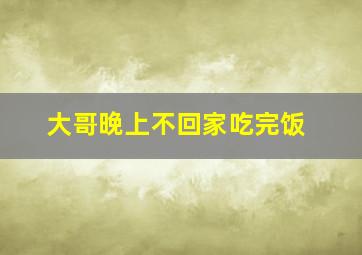 大哥晚上不回家吃完饭